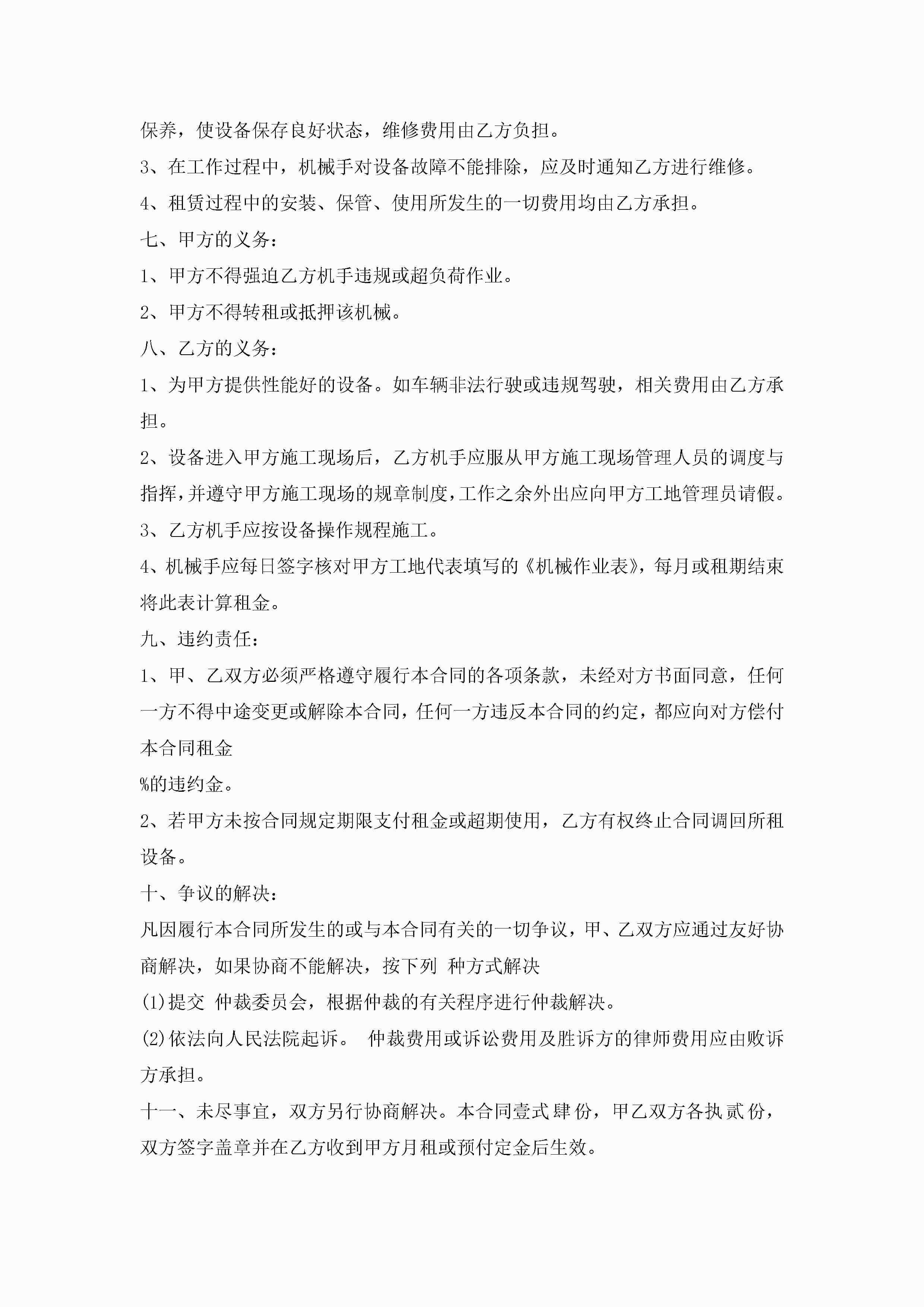 保养，使设备保存良好状态，维修费用由乙方负担。

3、在工作过程中，机械手对设备故障不能排除，应及时通知乙方进行维修。

4、租赁过程中的安装、保管、使用所发生的一切费用均由乙方承担。

七、甲方的义务：

1、甲方不得强迫乙方机手违规或超负荷作业。

2、甲方不得转租或抵押该机械。

八、乙方的义务：

1、为甲方提供性能好的设备。如车辆非法行驶或违规驾驶，相关费用由乙方承担。

2、设备进入甲方施工现场后，乙方机手应服从甲方施工现场管理人员的调度与指挥，并遵守甲方施工现场的规章制度，工作之余外出应向甲方工地管理员请假。

3、乙方机手应按设备操作规程施工。

4、机械手应每日签字核对甲方工地代表填写的《机械作业表》，每月或租期结束将此表计算租金。

九、违约责任：

1、甲、乙双方必须严格遵守履行本合同的各项条款，未经对方书面同意，任何一方不得中途变更或解除本合同，任何一方违反本合同的约定，都应向对方偿付本合同租金

%的违约金。

2、若甲方未按合同规定期限支付租金或超期使用，乙方有权终止合同调回所租设备。

十、争议的解决：

凡因履行本合同所发生的或与本合同有关的一切争议，甲、乙双方应通过友好协商解决，如果协商不能解决，按下列 种方式解决

(1)提交 仲裁委员会，根据仲裁的有关程序进行仲裁解决。

(2)依法向人民法院起诉。 仲裁费用或诉讼费用及胜诉方的律师费用应由败诉方承担。

十一、未尽事宜，双方另行协商解决。本合同壹式肆份，甲乙双方各执贰份，双方签字盖章并在乙方收到甲方月租或预付定金后生效。